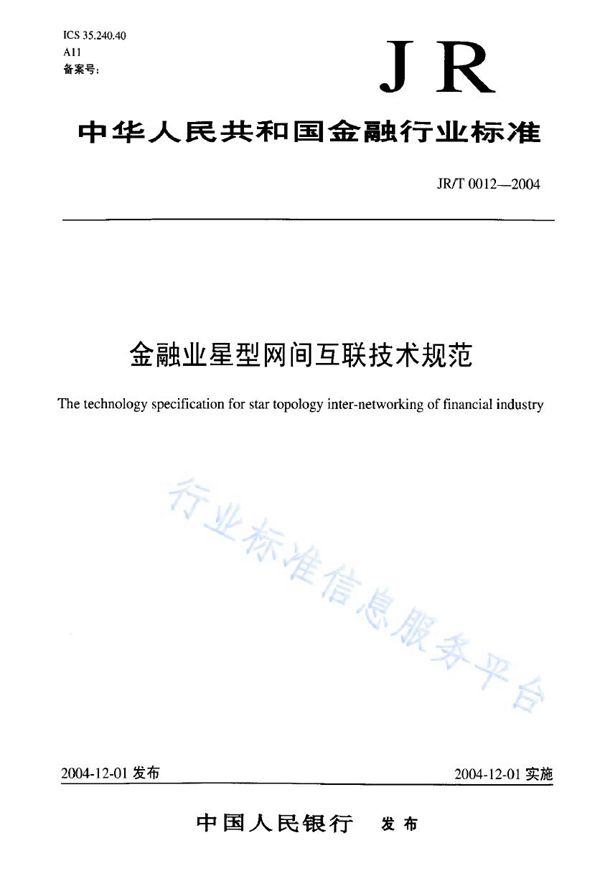 ICS 35.240.40
A11
备案号:

JR

中华人民共和国金融行业标准

JR/T 0012—2004

金融业星型网间互联技术规范

The technology specification for star topology inter-networking of financial industry

行业标准信息服务平台

2004-12-01 发布

2004-12-01 实施

中国人民银行 发布